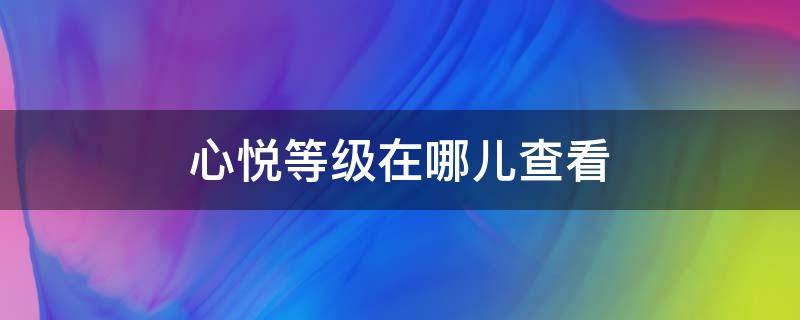 心悦等级在哪儿查看